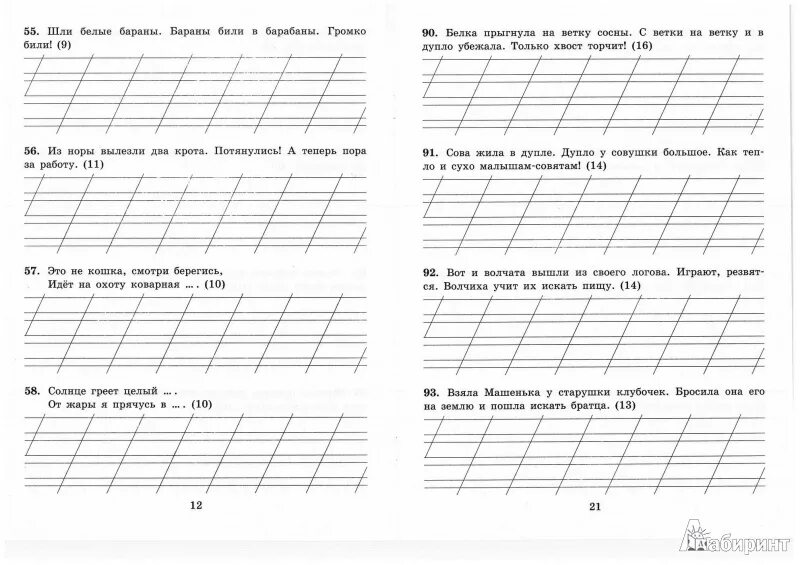 55. Шли белые бараны. Бараны били в барабаны. Громко били! (9)

56. Из норы вылезли два крота. Потянулись! А теперь пора за работу. (11)

57. Это не кошка, смотри берегись,
Идёт на охоту коварная ... . (10)

58. Солнце греет целый ... .
От жары я прячусь в ... . (10)

12

90. Белка прыгнула на ветку сосны. С ветки на ветку и в дупло убежала. Только хвост торчит! (16)

91. Сова жила в дупле. Дупло у совушки большое. Как тепло и сухо малышам-совятам! (14)

92. Вот и волчата вышли из своего логова. Играют, резвятся. Волчиха учит их искать пищу. (14)

93. Взяла Машенька у старушки клубочек. Бросила она его на землю и пошла искать братца. (13)

21

Лабиринт